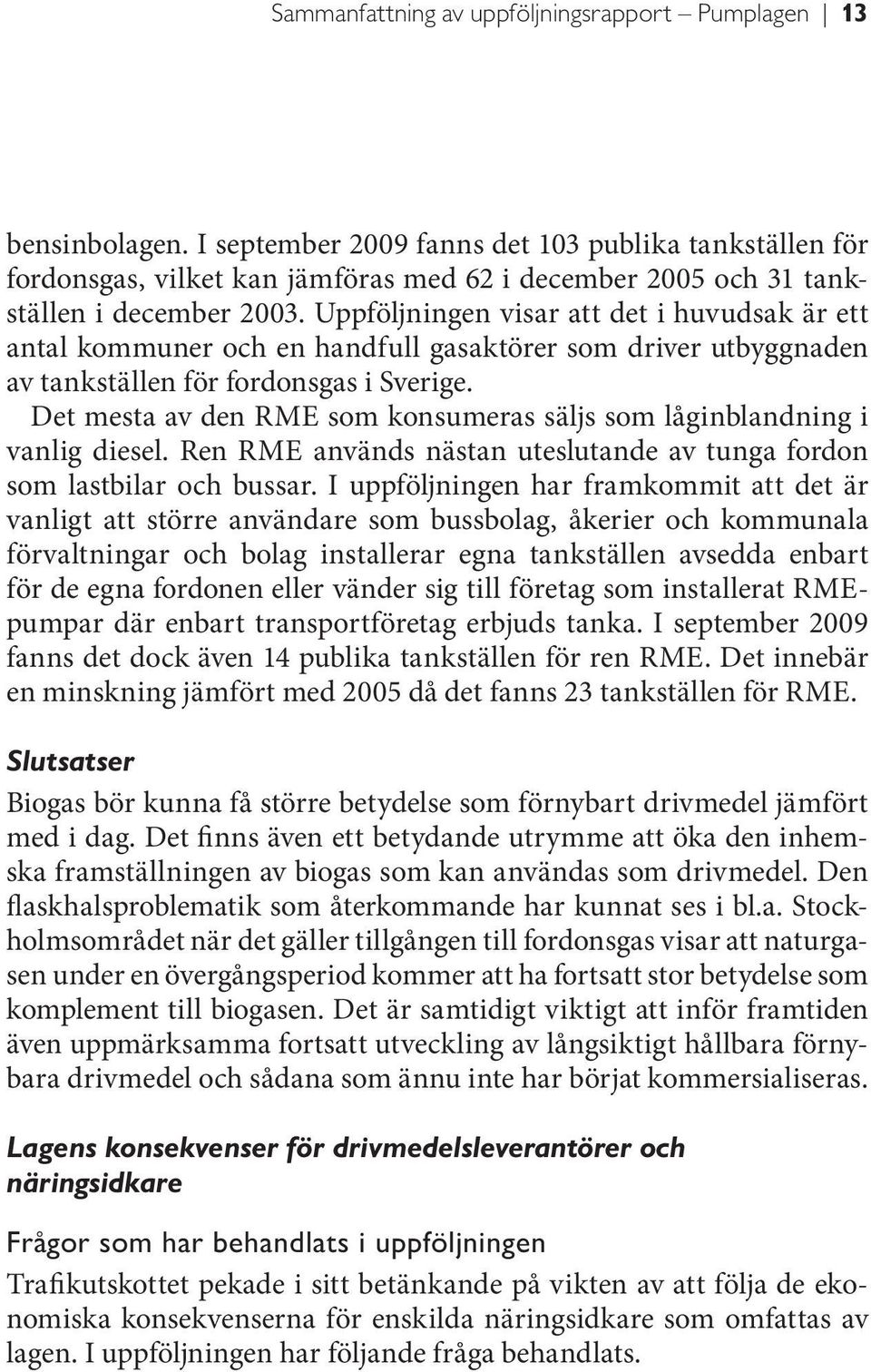 Sammanfattning av uppföljningsrapport – Pumplagen | 13

bensinbolagen. I september 2009 fanns det 103 publika tankställen för fordonsgas, vilket kan jämföras med 62 i december 2005 och 31 tankställen i december 2003. Uppföljningen visar att det i huvudsak är ett antal kommuner och en handfull gasaktörer som driver utbyggnaden av tankställen för fordonsgas i Sverige.

Det mesta av den RME som konsumeras säljs som låginblandning i vanlig diesel. Ren RME används nästan uteslutande av tunga fordon som lastbilar och bussar. I uppföljningen har framkommit att det är vanligt att större användare som bussbolag, åkerier och kommunala förvaltningar och bolag installerar egna tankställen avsedda enbart för de egna fordonen eller vänder sig till företag som installerat RME-pumpar där enbart transportföretag erbjuds tanka. I september 2009 fanns det dock även 14 publika tankställen för ren RME. Det innebär en minskning jämfört med 2005 då det fanns 23 tankställen för RME.

Slutsatser

Biogas bör kunna få större betydelse som förnybart drivmedel jämfört med i dag. Det finns även ett betydande utrymme att öka den inhemska framställningen av biogas som kan användas som drivmedel. Den flaskhalsproblematik som återkommande har kunnat ses i bl.a. Stockholmsområdet när det gäller tillgången till fordonsgas visar att naturgasen under en övergångsperiod kommer att ha fortsatt stor betydelse som komplement till biogasen. Det är samtidigt viktigt att inför framtiden även uppmärksamma fortsatt utveckling av långsiktigt hållbara förnybara drivmedel och sådana som ännu inte har börjat kommersialiseras.

Lagens konsekvenser för drivmedelsleverantörer och näringsidkare

Frågor som har behandlats i uppföljningen

Trafikutskottet pekade i sitt betänkande på vikten av att följa de ekonomiska konsekvenserna för enskilda näringsidkare som omfattas av lagen. I uppföljningen har följande fråga behandlats.